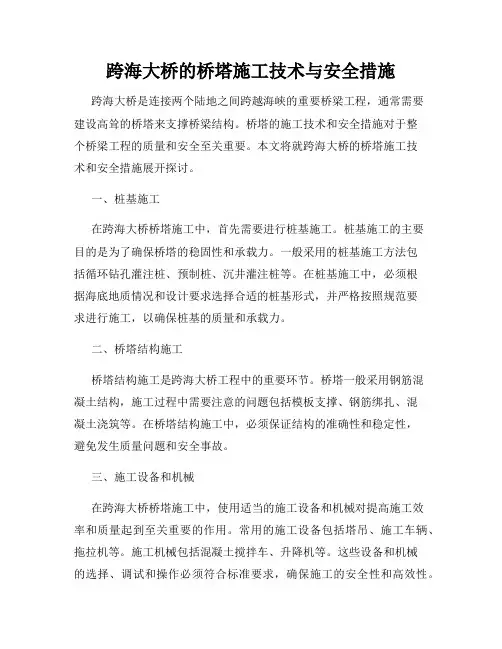 跨海大桥的桥塔施工技术与安全措施

跨海大桥是连接两个陆地之间跨越海峡的重要桥梁工程，通常需要建设高耸的桥塔来支撑桥梁结构。桥塔的施工技术和安全措施对于整个桥梁工程的质量和安全至关重要。本文将就跨海大桥的桥塔施工技术和安全措施展开探讨。

一、桩基施工

在跨海大桥桥塔施工中，首先需要进行桩基施工。桩基施工的主要目的是为了确保桥塔的稳固性和承载力。一般采用的桩基施工方法包括循环钻孔灌注桩、预制桩、沉井灌注桩等。在桩基施工中，必须根据海底地质情况和设计要求选择合适的桩基形式，并严格按照规范要求进行施工，以确保桩基的质量和承载力。

二、桥塔结构施工

桥塔结构施工是跨海大桥工程中的重要环节。桥塔一般采用钢筋混凝土结构，施工过程中需要注意的问题包括模板支撑、钢筋绑扎、混凝土浇筑等。在桥塔结构施工中，必须保证结构的准确性和稳定性，避免发生质量问题和安全事故。

三、施工设备和机械

在跨海大桥桥塔施工中，使用适当的施工设备和机械对提高施工效率和质量起到至关重要的作用。常用的施工设备包括塔吊、施工车辆、拖拉机等。施工机械包括混凝土搅拌车、升降机等。这些设备和机械的选择、调试和操作必须符合标准要求，确保施工的安全性和高效性。